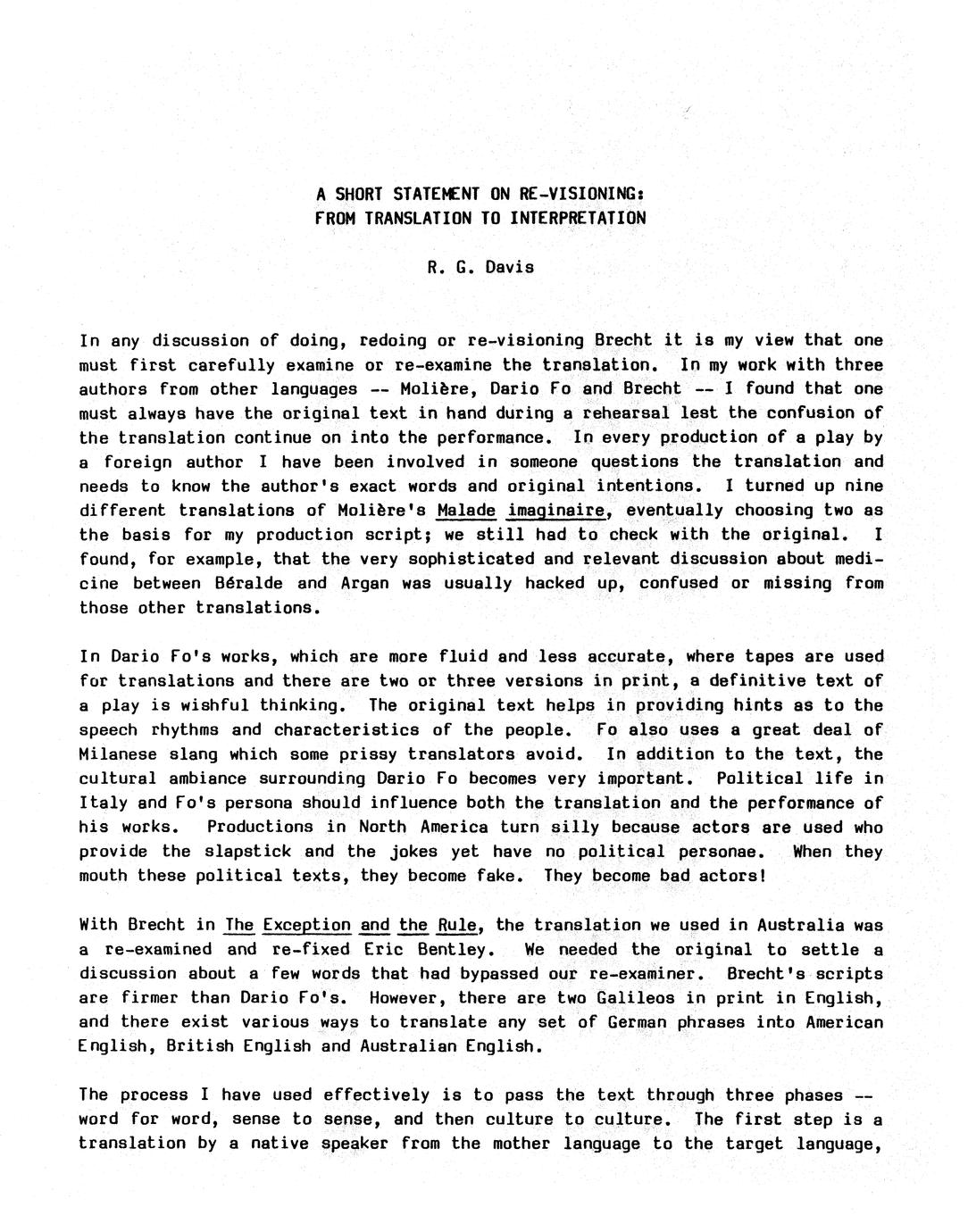 A SHORT STATEMENT ON RE-VISIONING:
FROM TRANSLATION TO INTERPRETATION

R. G. Davis

In any discussion of doing, redoing or re-visioning Brecht it is my view that one must first carefully examine or re-examine the translation. In my work with three authors from other languages -- Molière, Dario Fo and Brecht -- I found that one must always have the original text in hand during a rehearsal lest the confusion of the translation continue on into the performance. In every production of a play by a foreign author I have been involved in someone questions the translation and needs to know the author's exact words and original intentions. I turned up nine different translations of Molière's Malade imaginaire, eventually choosing two as the basis for my production script; we still had to check with the original. I found, for example, that the very sophisticated and relevant discussion about medicine between Béralde and Argan was usually hacked up, confused or missing from those other translations.

In Dario Fo's works, which are more fluid and less accurate, where tapes are used for translations and there are two or three versions in print, a definitive text of a play is wishful thinking. The original text helps in providing hints as to the speech rhythms and characteristics of the people. Fo also uses a great deal of Milanese slang which some prissy translators avoid. In addition to the text, the cultural ambiance surrounding Dario Fo becomes very important. Political life in Italy and Fo's persona should influence both the translation and the performance of his works. Productions in North America turn silly because actors are used who provide the slapstick and the jokes yet have no political personae. When they mouth these political texts, they become fake. They become bad actors!

With Brecht in The Exception and the Rule, the translation we used in Australia was a re-examined and re-fixed Eric Bentley. We needed the original to settle a discussion about a few words that had bypassed our re-examiner. Brecht's scripts are firmer than Dario Fo's. However, there are two Galileos in print in English, and there exist various ways to translate any set of German phrases into American English, British English and Australian English.

The process I have used effectively is to pass the text through three phases -- word for word, sense to sense, and then culture to culture. The first step is a translation by a native speaker from the mother language to the target language,